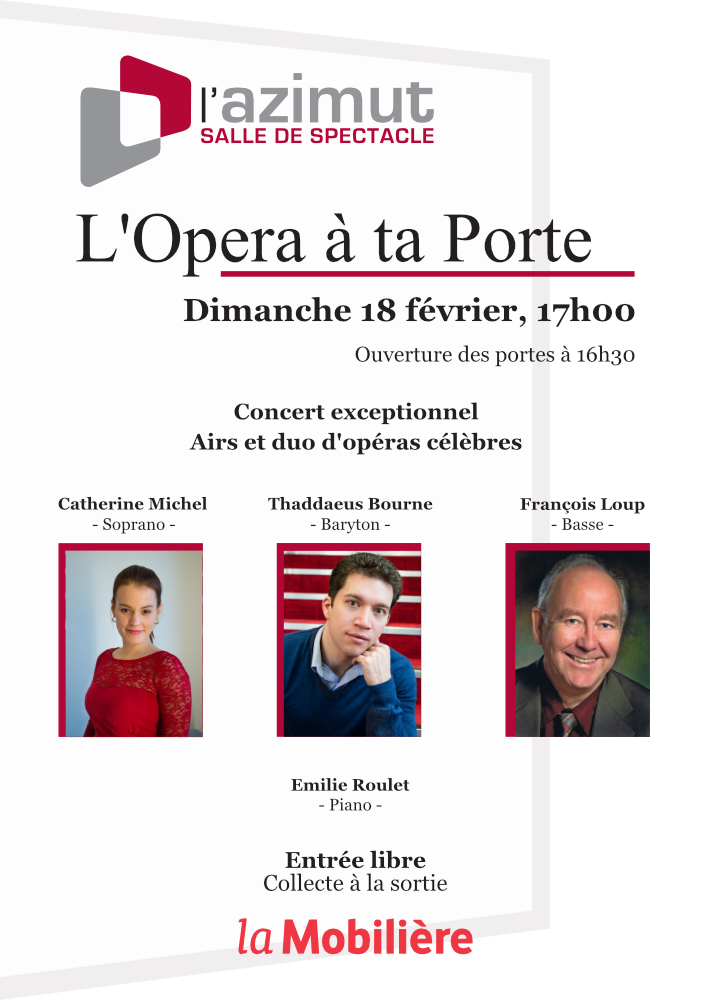 l'azimut
SALLE DE SPECTACLE

L'Opera à ta Porte

Dimanche 18 février, 17h00

Ouverture des portes à 16h30

Concert exceptionnel
Airs et duo d'opéras célèbres

Catherine Michel
- Soprano -

Thaddaeus Bourne
- Baryton -

François Loup
- Basse -

Emilie Roulet
- Piano -

Entrée libre
Collecte à la sortie

la Mobilière